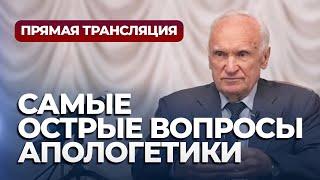 ПРЯМАЯ ТРАНСЛЯЦИЯ

САМЫЕ ОСТРЫЕ ВОПРОСЫ АПОЛОГЕТИКИ